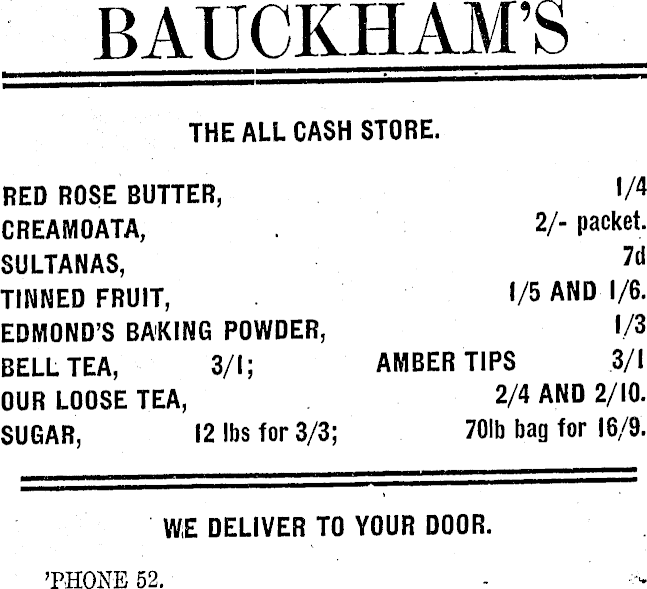 BAUCKHAM'S

THE ALL CASH STORE.

RED ROSE BUTTER, 1/4
CREAMOATA, 2/- packet.
SULTANAS, 7d
TINNED FRUIT, 1/5 AND 1/6.
EDMOND'S BAKING POWDER, 1/3
BELL TEA, 3/1; AMBER TIPS 3/1
OUR LOOSE TEA, 2/4 AND 2/10.
SUGAR, 12 lbs for 3/3; 70lb bag for 16/9.

WE DELIVER TO YOUR DOOR.

'PHONE 52.